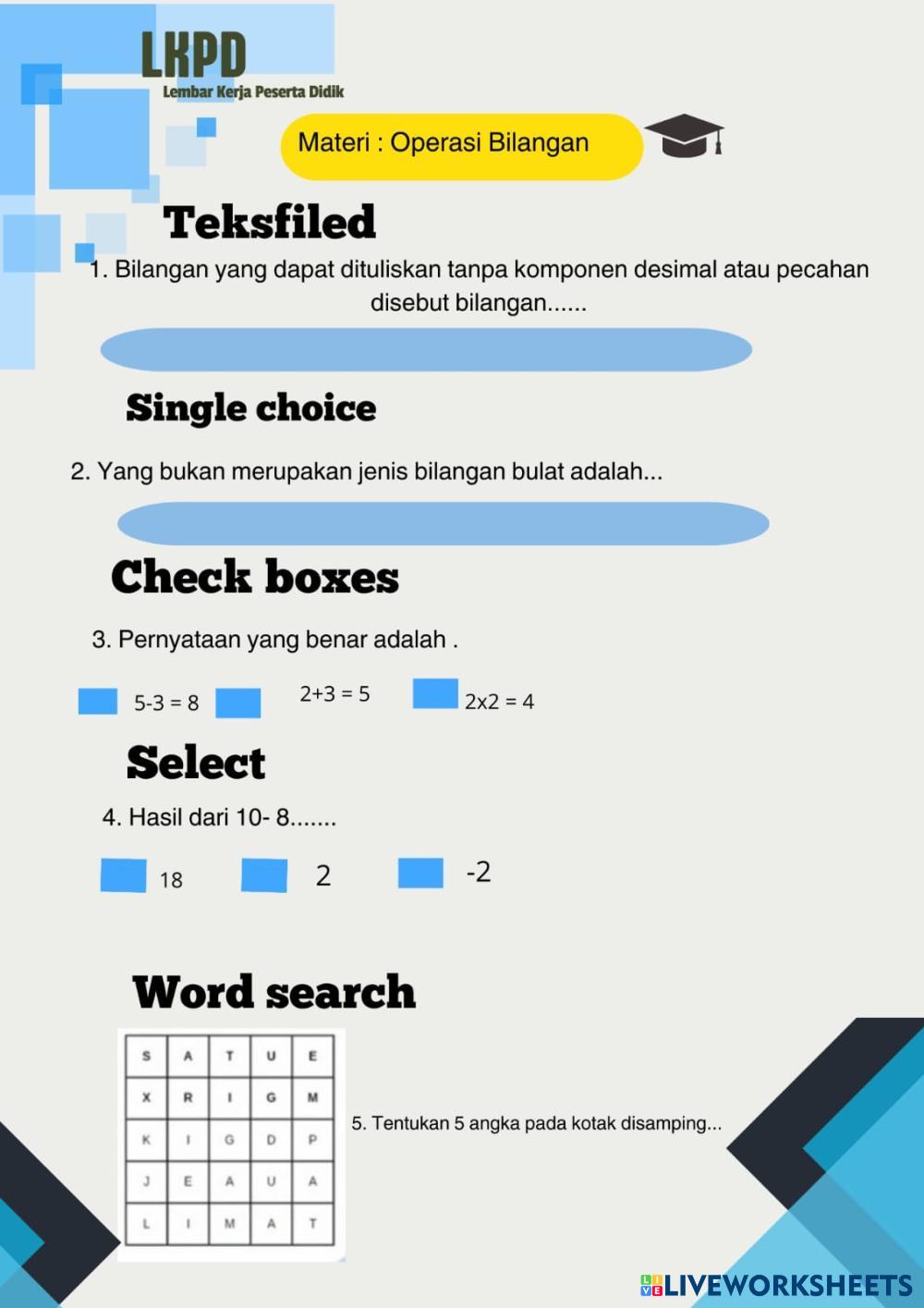 LKPD
Lembar Kerja Peserta Didik

Materi : Operasi Bilangan

Teksfiled

1. Bilangan yang dapat dituliskan tanpa komponen desimal atau pecahan disebut bilangan......

Single choice

2. Yang bukan merupakan jenis bilangan bulat adalah...

Check boxes

3. Pernyataan yang benar adalah .

5-3 = 8 2+3 = 5 2x2 = 4

Select

4. Hasil dari 10- 8.......

18 2 -2

Word search

| S | A | T | U | E |
|---|---|---|---|---|
| X | R | I | G | M |
| K | I | G | D | P |
| J | E | A | U | A |
| L | I | M | A | T |

5. Tentukan 5 angka pada kotak disamping...

LIVEWORKSHEETS